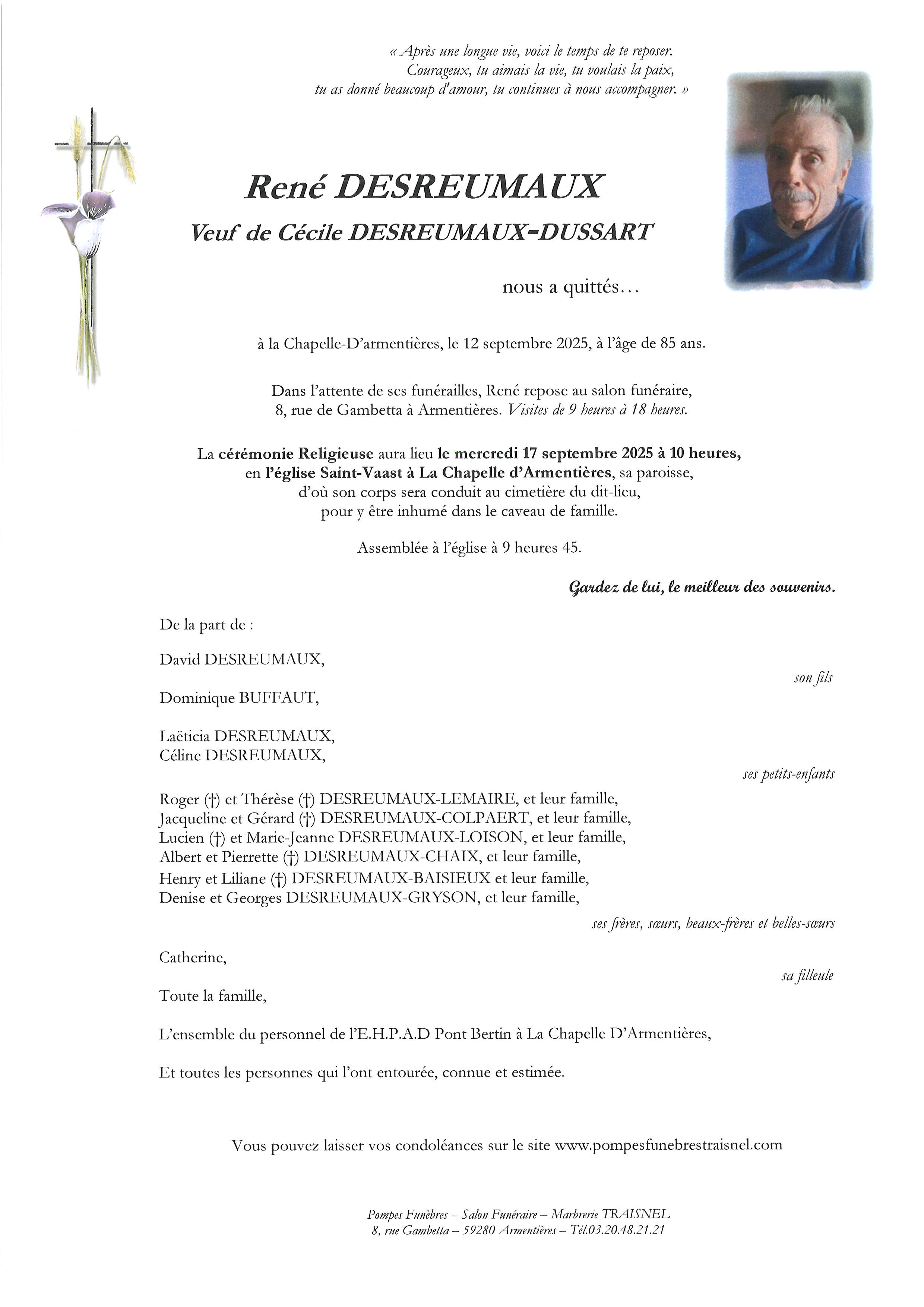 « Après une longue vie, voici le temps de te reposer. Courageux, tu aimais la vie, tu voulais la paix, tu as donné beaucoup d'amour, tu continues à nous accompagner. »

René DESREUMAUX

Veuf de Cécile DESREUMAUX-DUSSART

nous a quittés…

à la Chapelle-D'armentières, le 12 septembre 2025, à l'âge de 85 ans.

Dans l'attente de ses funérailles, René repose au salon funéraire, 8, rue de Gambetta à Armentières. Visites de 9 heures à 18 heures.

La cérémonie Religieuse aura lieu le mercredi 17 septembre 2025 à 10 heures, en l'église Saint-Vaast à La Chapelle d'Armentières, sa paroisse, d'où son corps sera conduit au cimetière du dit-lieu, pour y être inhumé dans le caveau de famille.

Assemblée à l'église à 9 heures 45.

Gardez de lui, le meilleur des souvenirs.

De la part de :

David DESREUMAUX,

son fils

Dominique BUFFAUT,

Laëticia DESREUMAUX,
Céline DESREUMAUX,

ses petits-enfants

Roger (†) et Thérèse (†) DESREUMAUX-LEMAIRE, et leur famille,
Jacqueline et Gérard (†) DESREUMAUX-COLPAERT, et leur famille,
Lucien (†) et Marie-Jeanne DESREUMAUX-LOISON, et leur famille,
Albert et Pierrette (†) DESREUMAUX-CHAIX, et leur famille,
Henry et Liliane (†) DESREUMAUX-BAISIEUX et leur famille,
Denise et Georges DESREUMAUX-GRYSON, et leur famille,

ses frères, sœurs, beaux-frères et belles-sœurs

Catherine,

sa filleule

Toute la famille,

L'ensemble du personnel de l'E.H.P.A.D Pont Bertin à La Chapelle D'Armentières,

Et toutes les personnes qui l'ont entourée, connue et estimée.

Vous pouvez laisser vos condoléances sur le site www.pompesfunebrestraisnel.com

Pompes Funèbres – Salon Funéraire – Marbrerie TRAISNEL
8, rue Gambetta – 59280 Armentières – Tél.03.20.48.21.21